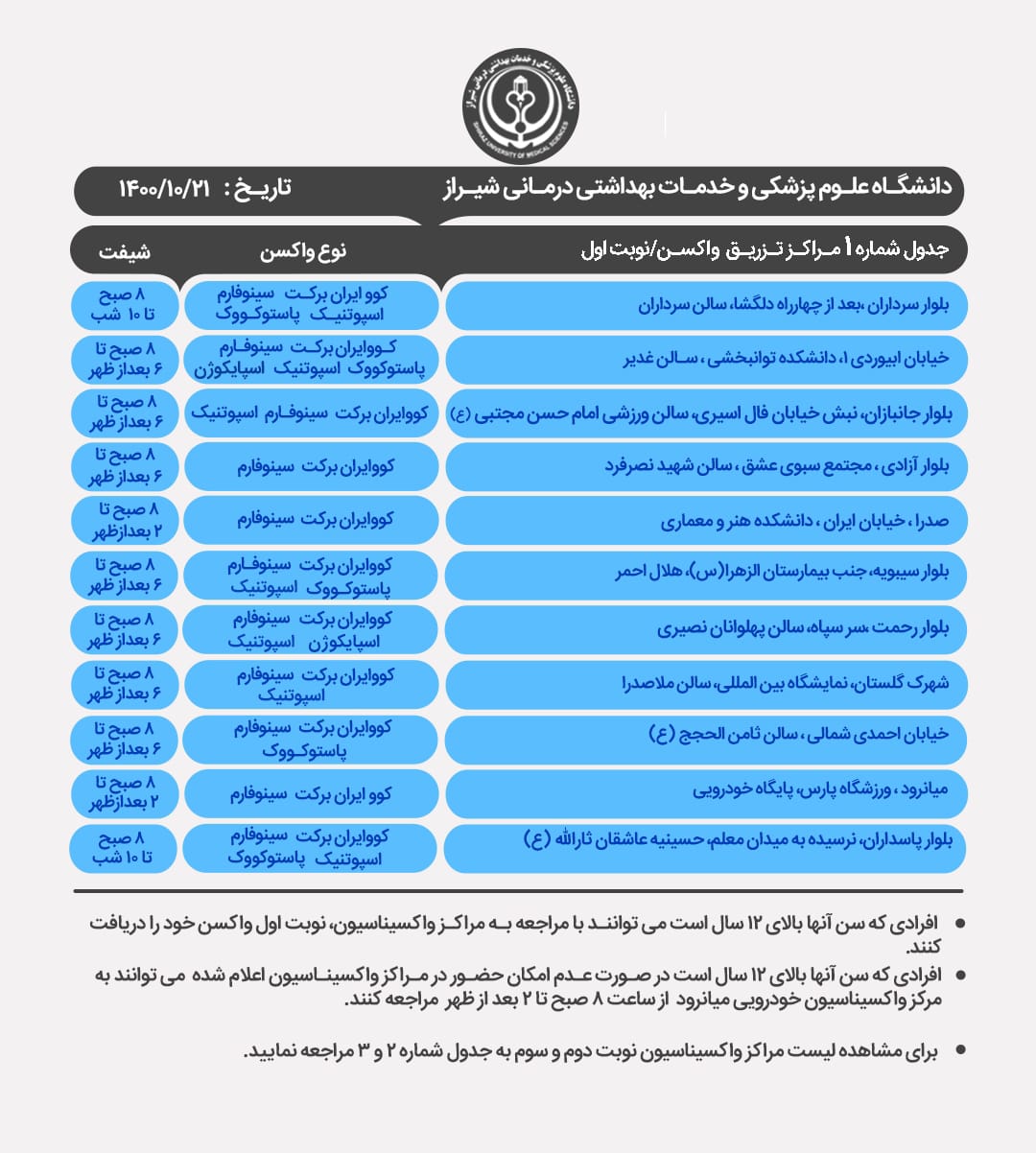 دانشگاه علوم پزشکی و خدمات بهداشتی درمانی شیراز
SHIRAZ UNIVERSITY OF MEDICAL SCIENCES

دانشگاه علوم پزشکی و خدمات بهداشتی درمانی شیراز تاریخ : ۱۴۰۰/۱۰/۲۱

| جدول شماره ۱ مراکز تزریق واکسن/نوبت اول | نوع واکسن | شیفت |
|---|---|---|
| بلوار سرداران ،بعد از چهارراه دلگشا، سالن سرداران | کوو ایران برکت سینوفارم اسپوتنیک پاستوکووک | ۸ صبح تا ۱۰ شب |
| خیابان ابیوردی ۱، دانشکده توانبخشی ، سالن غدیر | کووایران برکت سینوفارم پاستوکووک اسپوتنیک اسپایکوژن | ۸ صبح تا ۶ بعداز ظهر |
| بلوار جانبازان، نبش خیابان فال اسیری، سالن ورزشی امام حسن مجتبی (ع) | کووایران برکت سینوفارم اسپوتنیک | ۸ صبح تا ۶ بعداز ظهر |
| بلوار آزادی ، مجتمع سبوی عشق ، سالن شهید نصرفرد | کووایران برکت سینوفارم | ۸ صبح تا ۶ بعداز ظهر |
| صدرا ، خیابان ایران ، دانشکده هنر و معماری | کووایران برکت سینوفارم | ۸ صبح تا ۲ بعدازظهر |
| بلوار سیبویه، جنب بیمارستان الزهرا(س)، هلال احمر | کووایران برکت سینوفارم پاستوکووک اسپوتنیک | ۸ صبح تا ۶ بعداز ظهر |
| بلوار رحمت ،سر سپاه، سالن پهلوانان نصیری | کووایران برکت سینوفارم اسپایکوژن اسپوتنیک | ۸ صبح تا ۶ بعداز ظهر |
| شهرک گلستان، نمایشگاه بین المللی، سالن ملاصدرا | کووایران برکت سینوفارم اسپوتنیک | ۸ صبح تا ۶ بعداز ظهر |
| خیابان احمدی شمالی ، سالن ثامن الحجج (ع) | کووایران برکت سینوفارم پاستوکووک | ۸ صبح تا ۶ بعداز ظهر |
| میانرود ، ورزشگاه پارس، پایگاه خودرویی | کوو ایران برکت سینوفارم | ۸ صبح تا ۲ بعدازظهر |
| بلوار پاسداران، نرسیده به میدان معلم، حسینیه عاشقان ثارالله (ع) | کووایران برکت سینوفارم اسپوتنیک پاستوکووک | ۸ صبح تا ۱۰ شب |

• افرادی که سن آنها بالای ۱۲ سال است می توانند با مراجعه به مراکز واکسیناسیون، نوبت اول واکسن خود را دریافت کنند.
• افرادی که سن آنها بالای ۱۲ سال است در صورت عدم امکان حضور در مراکز واکسیناسیون اعلام شده می توانند به مرکز واکسیناسیون خودرویی میانرود از ساعت ۸ صبح تا ۲ بعد از ظهر مراجعه کنند.

• برای مشاهده لیست مراکز واکسیناسیون نوبت دوم و سوم به جدول شماره ۲ و ۳ مراجعه نمایید.